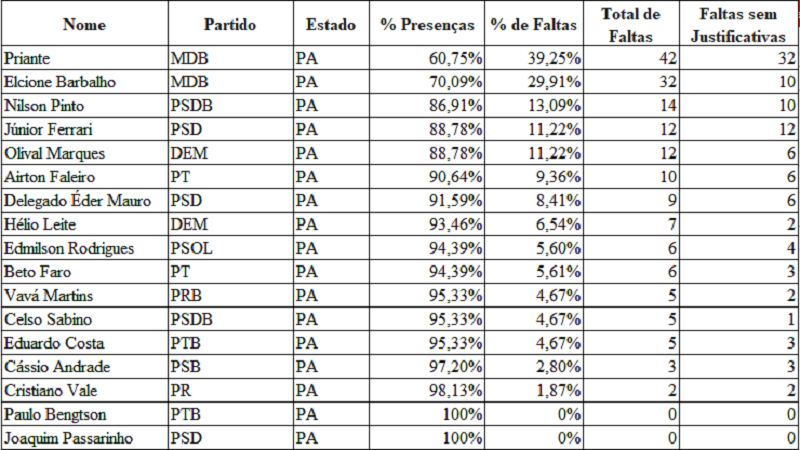 | Nome | Partido | Estado | % Presenças | % de Faltas | Total de Faltas | Faltas sem Justificativas |
|---|---|---|---|---|---|---|
| Priante | MDB | PA | 60,75% | 39,25% | 42 | 32 |
| Elcione Barbalho | MDB | PA | 70,09% | 29,91% | 32 | 10 |
| Nilson Pinto | PSDB | PA | 86,91% | 13,09% | 14 | 10 |
| Júnior Ferrari | PSD | PA | 88,78% | 11,22% | 12 | 12 |
| Olival Marques | DEM | PA | 88,78% | 11,22% | 12 | 6 |
| Airton Faleiro | PT | PA | 90,64% | 9,36% | 10 | 6 |
| Delegado Éder Mauro | PSD | PA | 91,59% | 8,41% | 9 | 6 |
| Hélio Leite | DEM | PA | 93,46% | 6,54% | 7 | 2 |
| Edmilson Rodrigues | PSOL | PA | 94,39% | 5,60% | 6 | 4 |
| Beto Faro | PT | PA | 94,39% | 5,61% | 6 | 3 |
| Vavá Martins | PRB | PA | 95,33% | 4,67% | 5 | 2 |
| Celso Sabino | PSDB | PA | 95,33% | 4,67% | 5 | 1 |
| Eduardo Costa | PTB | PA | 95,33% | 4,67% | 5 | 3 |
| Cássio Andrade | PSB | PA | 97,20% | 2,80% | 3 | 3 |
| Cristiano Vale | PR | PA | 98,13% | 1,87% | 2 | 2 |
| Paulo Bengtson | PTB | PA | 100% | 0% | 0 | 0 |
| Joaquim Passarinho | PSD | PA | 100% | 0% | 0 | 0 |